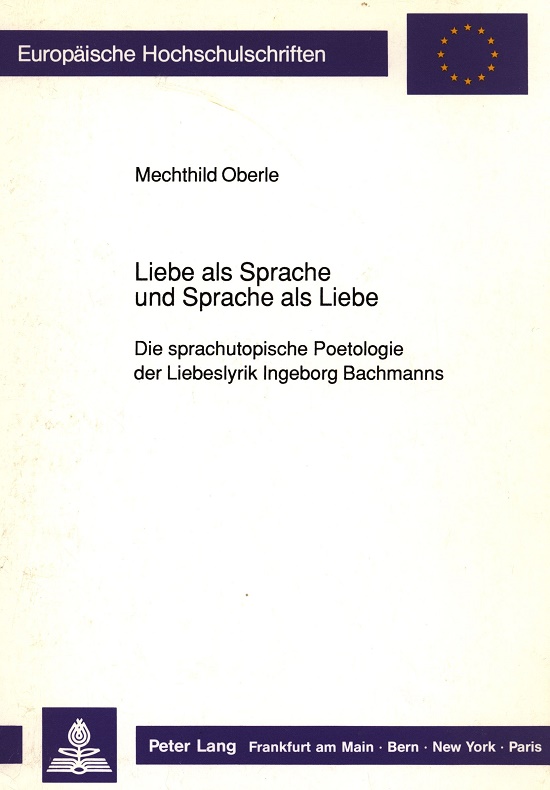 Europäische Hochschulschriften

Mechthild Oberle

Liebe als Sprache
und Sprache als Liebe

Die sprachutopische Poetologie
der Liebeslyrik Ingeborg Bachmanns

Peter Lang Frankfurt am Main · Bern · New York · Paris